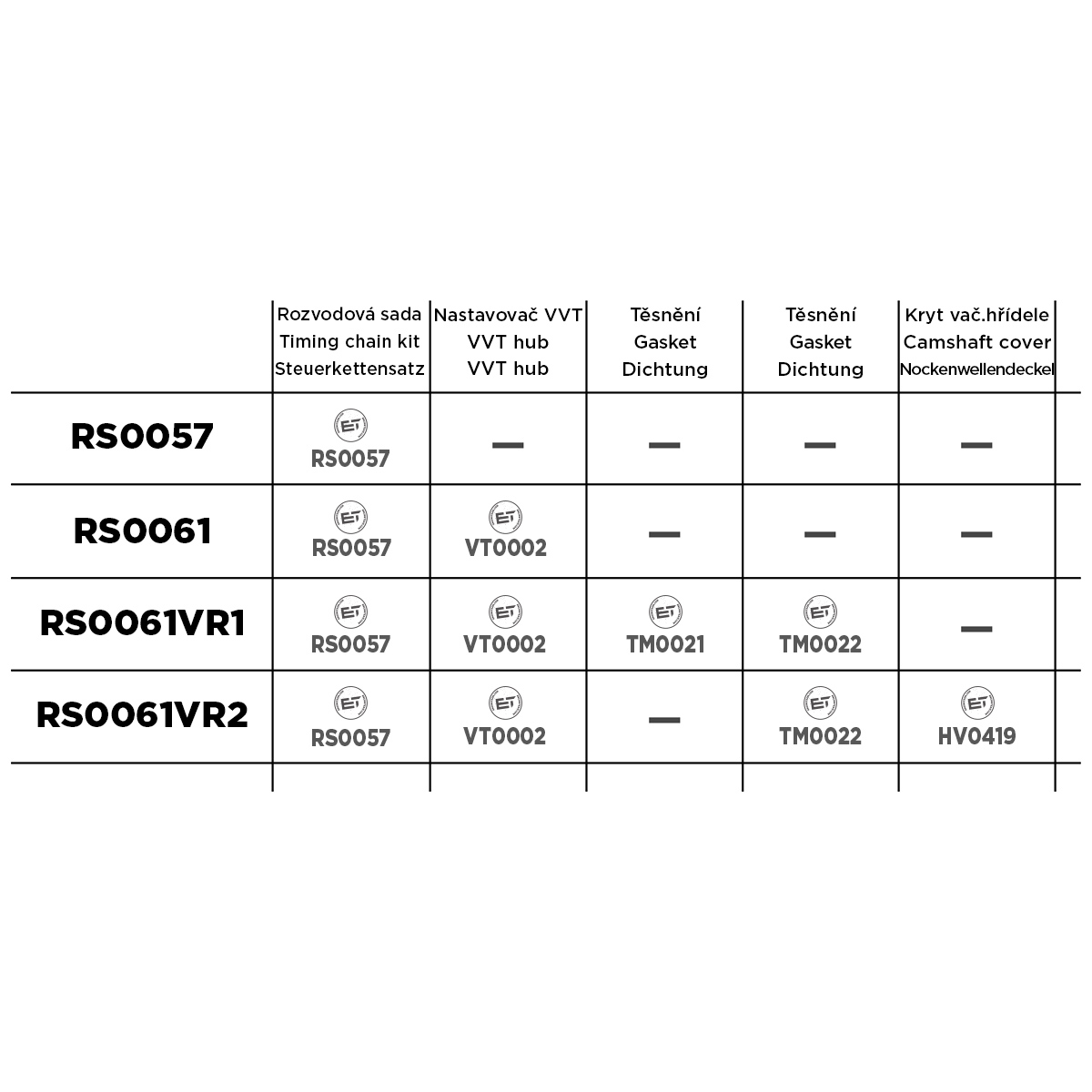 | | Rozvodová sada Timing chain kit Steuerkettensatz | Nastavovač VVT VVT hub VVT hub | Těsnění Gasket Dichtung | Těsnění Gasket Dichtung | Kryt vač.hřídele Camshaft cover Nockenwellendeckel |
|---|---|---|---|---|---|
| RS0057 | ET RS0057 | — | — | — | — |
| RS0061 | ET RS0057 | ET VT0002 | — | — | — |
| RS0061VR1 | ET RS0057 | ET VT0002 | ET TM0021 | ET TM0022 | — |
| RS0061VR2 | ET RS0057 | ET VT0002 | — | ET TM0022 | ET HV0419 |